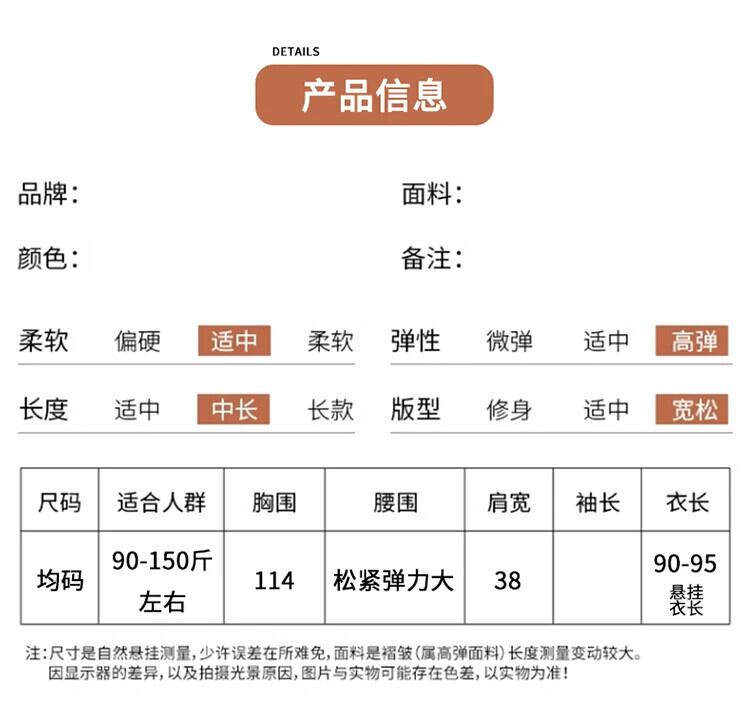 DETAILS

产品信息

品牌：

面料：

颜色：

备注：

柔软 偏硬 适中 柔软

弹性 微弹 适中 高弹

长度 适中 中长 长款

版型 修身 适中 宽松

| 尺码 | 适合人群 | 胸围 | 腰围 | 肩宽 | 袖长 | 衣长 |
|---|---|---|---|---|---|---|
| 均码 | 90-150斤 左右 | 114 | 松紧弹力大 | 38 | | 90-95 悬挂衣长 |

注：尺寸是自然悬挂测量，少许误差在所难免，面料是褶皱（属高弹面料）长度测量变动较大。
因显示器的差异，以及拍摄光景原因，图片与实物可能存在色差，以实物为准！